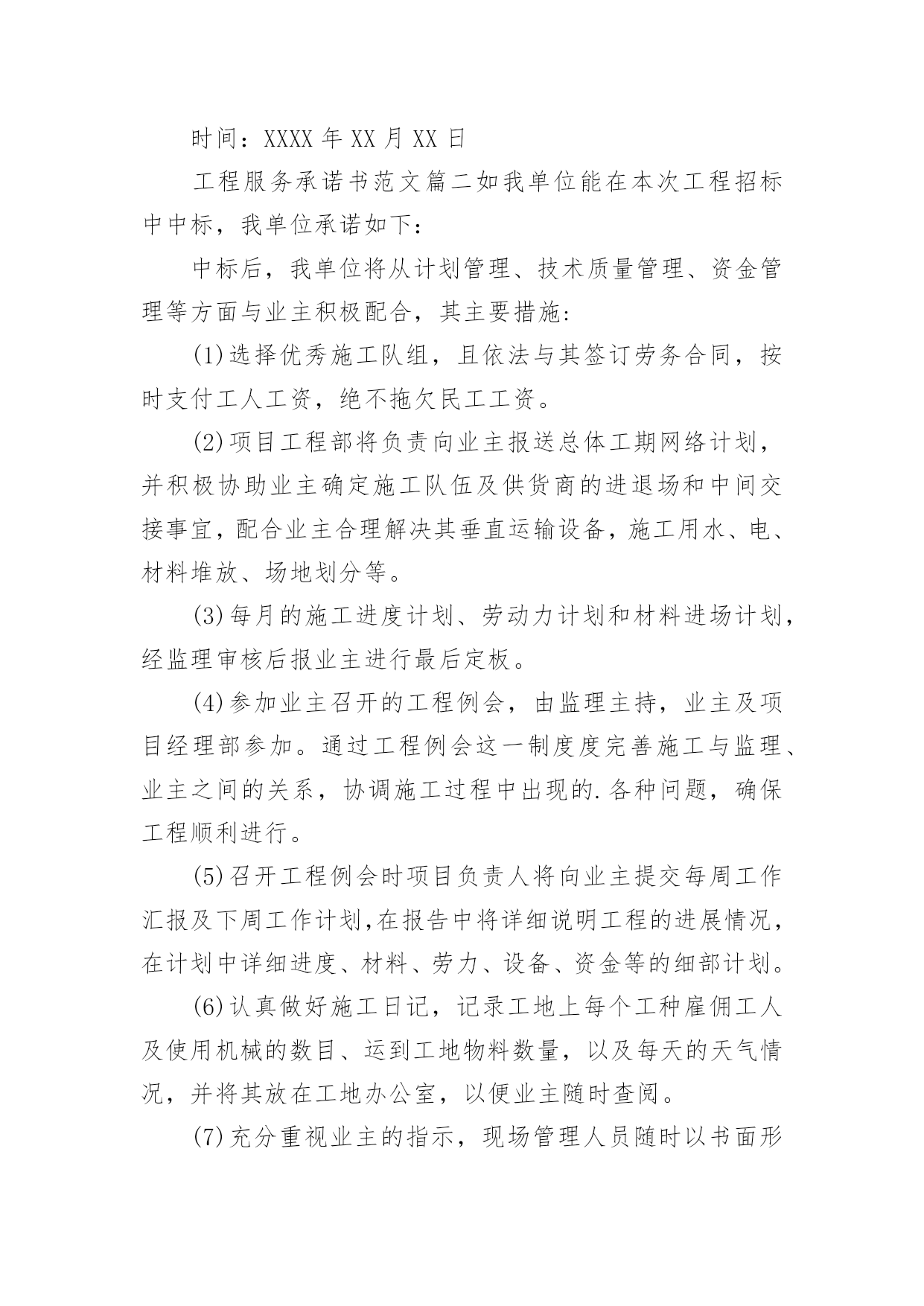 时间：XXXX 年 XX 月 XX 日

工程服务承诺书范文篇二如我单位能在本次工程招标中中标，我单位承诺如下：

中标后，我单位将从计划管理、技术质量管理、资金管理等方面与业主积极配合，其主要措施:

(1)选择优秀施工队组，且依法与其签订劳务合同，按时支付工人工资，绝不拖欠民工工资。

(2)项目工程部将负责向业主报送总体工期网络计划，并积极协助业主确定施工队伍及供货商的进退场和中间交接事宜，配合业主合理解决其垂直运输设备，施工用水、电、材料堆放、场地划分等。

(3)每月的施工进度计划、劳动力计划和材料进场计划，经监理审核后报业主进行最后定板。

(4)参加业主召开的工程例会，由监理主持，业主及项目经理部参加。通过工程例会这一制度度完善施工与监理、业主之间的关系，协调施工过程中出现的.各种问题，确保工程顺利进行。

(5)召开工程例会时项目负责人将向业主提交每周工作汇报及下周工作计划,在报告中将详细说明工程的进展情况，在计划中详细进度、材料、劳力、设备、资金等的细部计划。

(6)认真做好施工日记，记录工地上每个工种雇佣工人及使用机械的数目、运到工地物料数量，以及每天的天气情况，并将其放在工地办公室，以便业主随时查阅。

(7)充分重视业主的指示，现场管理人员随时以书面形